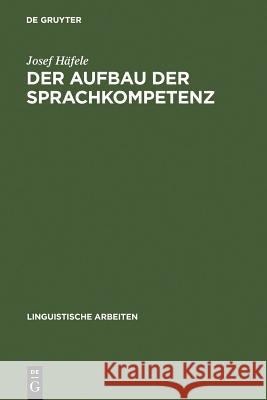 DE GRUYTER

Josef Häfele
DER AUFBAU DER SPRACHKOMPETENZ

LINGUISTISCHE ARBEITEN

DE G

Kraina Książek